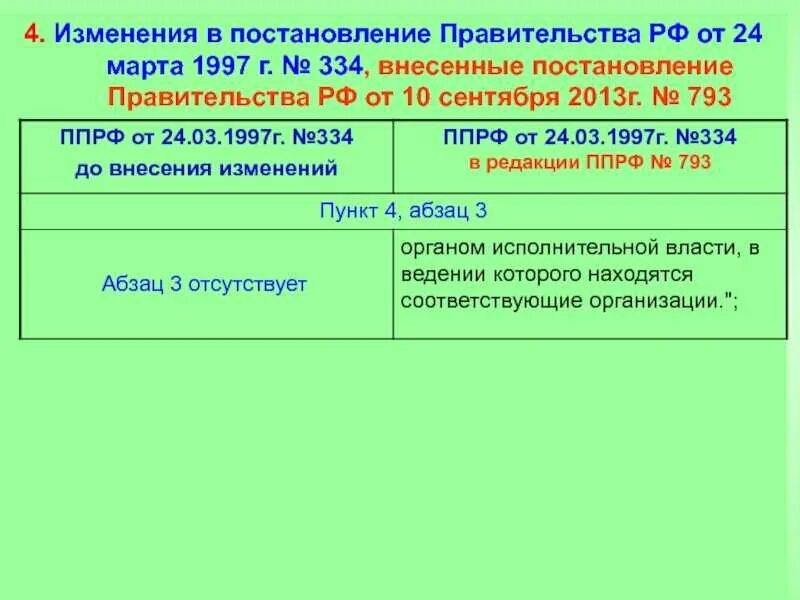 4. Изменения в постановление Правительства РФ от 24 марта 1997 г. № 334, внесенные постановление Правительства РФ от 10 сентября 2013г. № 793

| ППРФ от 24.03.1997г. №334 до внесения изменений | ППРФ от 24.03.1997г. №334 в редакции ППРФ № 793 |
|---|---|
| Пункт 4, абзац 3 | |
| Абзац 3 отсутствует | органом исполнительной власти, в ведении которого находятся соответствующие организации."; |